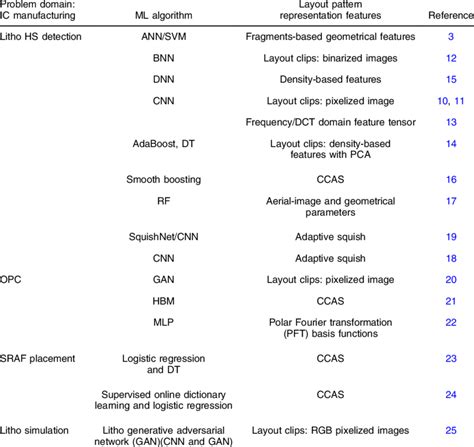 | Problem domain: IC manufacturing | ML algorithm | Layout pattern representation features | Reference |
|---|---|---|---|
| Litho HS detection | ANN/SVM | Fragments-based geometrical features | 3 |
| | BNN | Layout clips: binarized images | 12 |
| | DNN | Density-based features | 15 |
| | CNN | Layout clips: pixelized image | 10, 11 |
| | | Frequency/DCT domain feature tensor | 13 |
| | AdaBoost, DT | Layout clips: density-based features with PCA | 14 |
| | Smooth boosting | CCAS | 16 |
| | RF | Aerial-image and geometrical parameters | 17 |
| | SquishNet/CNN | Adaptive squish | 19 |
| | CNN | Adaptive squish | 18 |
| OPC | GAN | Layout clips: pixelized image | 20 |
| | HBM | CCAS | 21 |
| | MLP | Polar Fourier transformation (PFT) basis functions | 22 |
| SRAF placement | Logistic regression and DT | CCAS | 23 |
| | Supervised online dictionary learning and logistic regression | CCAS | 24 |
| Litho simulation | Litho generative adversarial network (GAN)(CNN and GAN) | Layout clips: RGB pixelized images | 25 |